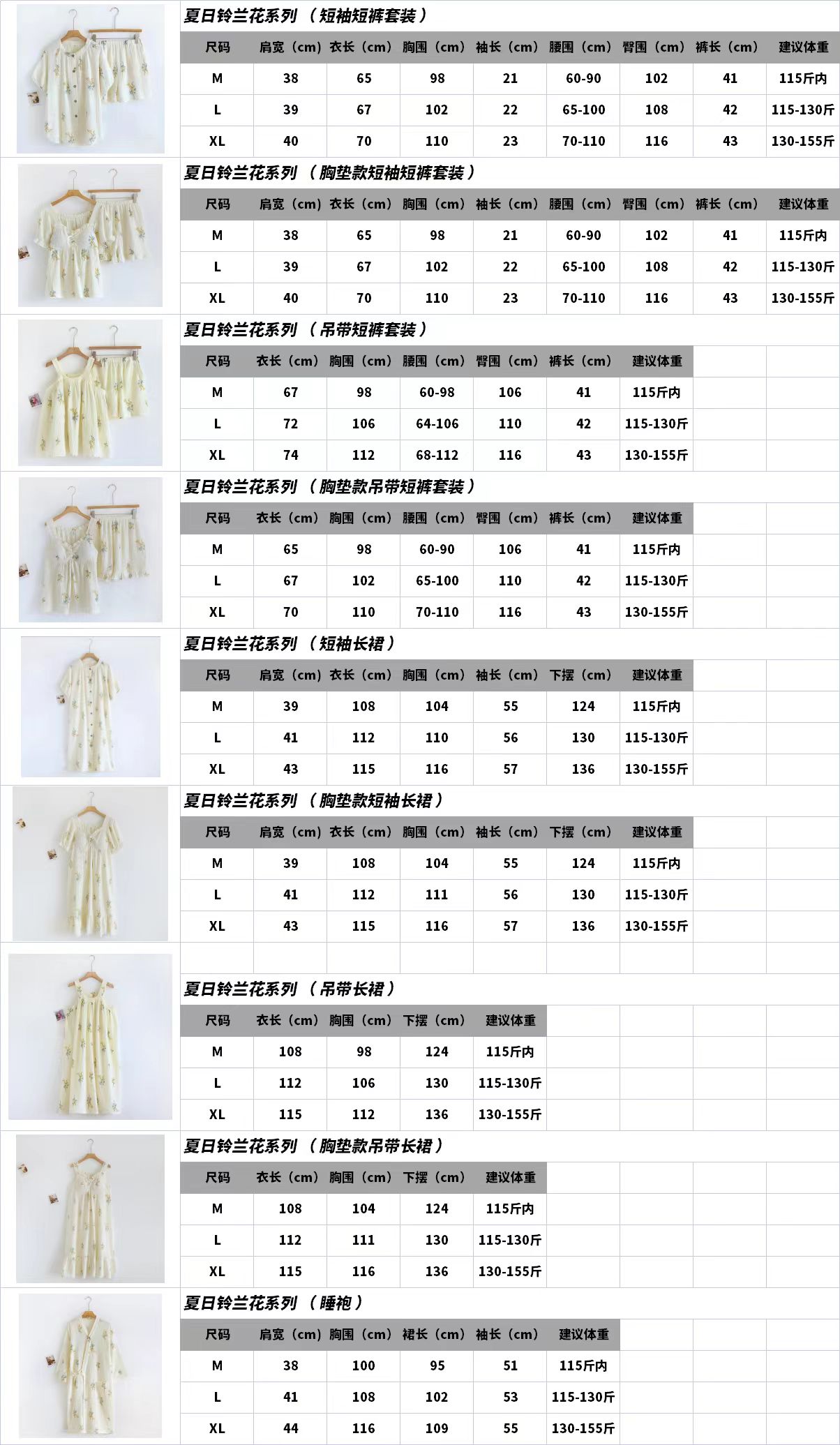 夏日铃兰花系列（短袖短裤套装）

| 尺码 | 肩宽（cm） | 衣长（cm） | 胸围（cm） | 袖长（cm） | 腰围（cm） | 臀围（cm） | 裤长（cm） | 建议体重 |
|---|---|---|---|---|---|---|---|---|
| M | 38 | 65 | 98 | 21 | 60-90 | 102 | 41 | 115斤内 |
| L | 39 | 67 | 102 | 22 | 65-100 | 108 | 42 | 115-130斤 |
| XL | 40 | 70 | 110 | 23 | 70-110 | 116 | 43 | 130-155斤 |

夏日铃兰花系列（胸垫款短袖短裤套装）

| 尺码 | 肩宽（cm） | 衣长（cm） | 胸围（cm） | 袖长（cm） | 腰围（cm） | 臀围（cm） | 裤长（cm） | 建议体重 |
|---|---|---|---|---|---|---|---|---|
| M | 38 | 65 | 98 | 21 | 60-90 | 102 | 41 | 115斤内 |
| L | 39 | 67 | 102 | 22 | 65-100 | 108 | 42 | 115-130斤 |
| XL | 40 | 70 | 110 | 23 | 70-110 | 116 | 43 | 130-155斤 |

夏日铃兰花系列（吊带短裤套装）

| 尺码 | 衣长（cm） | 胸围（cm） | 腰围（cm） | 臀围（cm） | 裤长（cm） | 建议体重 |
|---|---|---|---|---|---|---|
| M | 67 | 98 | 60-98 | 106 | 41 | 115斤内 |
| L | 72 | 106 | 64-106 | 110 | 42 | 115-130斤 |
| XL | 74 | 112 | 68-112 | 116 | 43 | 130-155斤 |

夏日铃兰花系列（胸垫款吊带短裤套装）

| 尺码 | 衣长（cm） | 胸围（cm） | 腰围（cm） | 臀围（cm） | 裤长（cm） | 建议体重 |
|---|---|---|---|---|---|---|
| M | 65 | 98 | 60-90 | 106 | 41 | 115斤内 |
| L | 67 | 102 | 65-100 | 110 | 42 | 115-130斤 |
| XL | 70 | 110 | 70-110 | 116 | 43 | 130-155斤 |

夏日铃兰花系列（短袖长裙）

| 尺码 | 肩宽（cm） | 衣长（cm） | 胸围（cm） | 袖长（cm） | 下摆（cm） | 建议体重 |
|---|---|---|---|---|---|---|
| M | 39 | 108 | 104 | 55 | 124 | 115斤内 |
| L | 41 | 112 | 110 | 56 | 130 | 115-130斤 |
| XL | 43 | 115 | 116 | 57 | 136 | 130-155斤 |

夏日铃兰花系列（胸垫款短袖长裙）

| 尺码 | 肩宽（cm） | 衣长（cm） | 胸围（cm） | 袖长（cm） | 下摆（cm） | 建议体重 |
|---|---|---|---|---|---|---|
| M | 39 | 108 | 104 | 55 | 124 | 115斤内 |
| L | 41 | 112 | 111 | 56 | 130 | 115-130斤 |
| XL | 43 | 115 | 116 | 57 | 136 | 130-155斤 |

夏日铃兰花系列（吊带长裙）

| 尺码 | 衣长（cm） | 胸围（cm） | 下摆（cm） | 建议体重 |
|---|---|---|---|---|
| M | 108 | 98 | 124 | 115斤内 |
| L | 112 | 106 | 130 | 115-130斤 |
| XL | 115 | 112 | 136 | 130-155斤 |

夏日铃兰花系列（胸垫款吊带长裙）

| 尺码 | 衣长（cm） | 胸围（cm） | 下摆（cm） | 建议体重 |
|---|---|---|---|---|
| M | 108 | 104 | 124 | 115斤内 |
| L | 112 | 111 | 130 | 115-130斤 |
| XL | 115 | 116 | 136 | 130-155斤 |

夏日铃兰花系列（睡袍）

| 尺码 | 肩宽（cm） | 胸围（cm） | 裙长（cm） | 袖长（cm） | 建议体重 |
|---|---|---|---|---|---|
| M | 38 | 100 | 95 | 51 | 115斤内 |
| L | 41 | 108 | 102 | 53 | 115-130斤 |
| XL | 44 | 116 | 109 | 55 | 130-155斤 |